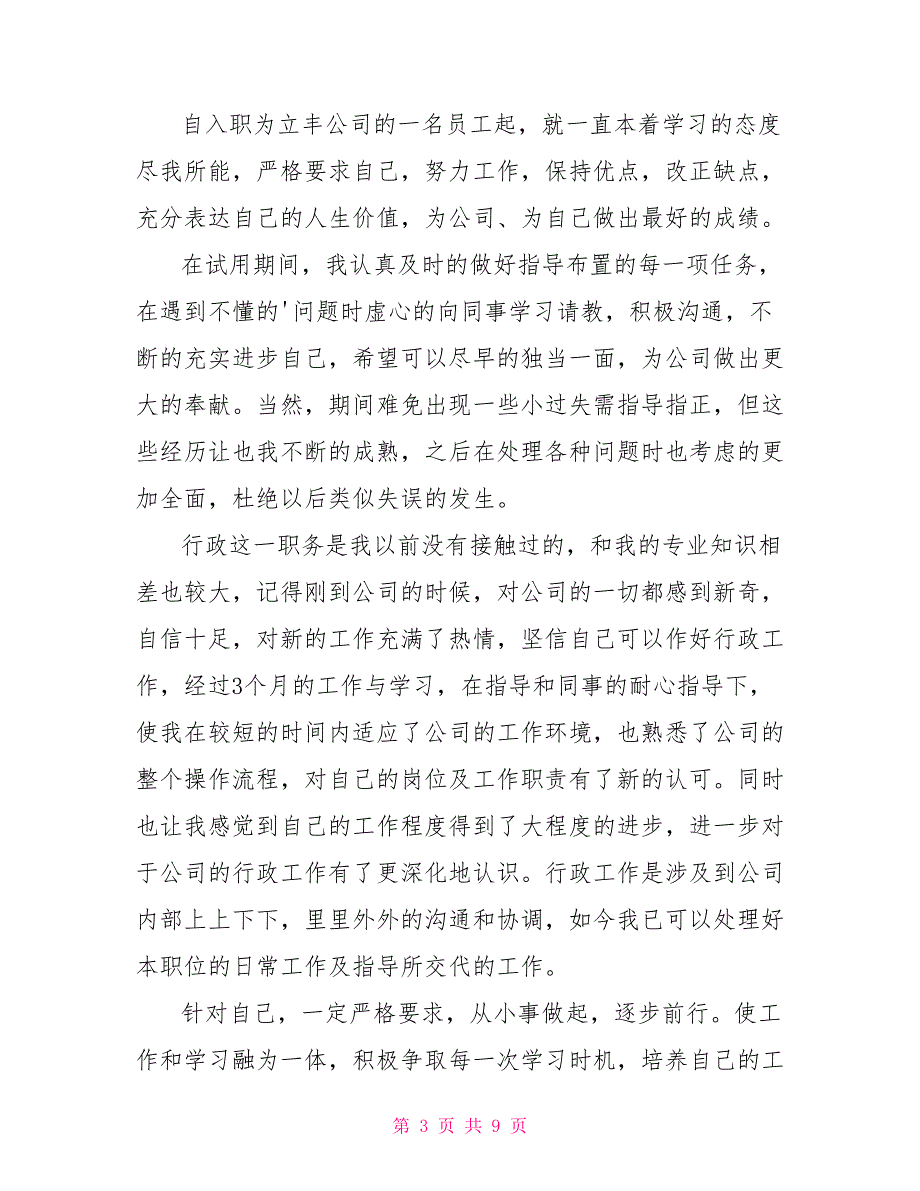 自入职为立丰公司的一名员工起，就一直本着学习的态度尽我所能，严格要求自己，努力工作，保持优点，改正缺点，充分表达自己的人生价值，为公司、为自己做出最好的成绩。

在试用期间，我认真及时的做好指导布置的每一项任务，在遇到不懂的'问题时虚心的向同事学习请教，积极沟通，不断的充实进步自己，希望可以尽早的独当一面，为公司做出更大的奉献。当然，期间难免出现一些小过失需指导指正，但这些经历让也我不断的成熟，之后在处理各种问题时也考虑的更加全面，杜绝以后类似失误的发生。

行政这一职务是我以前没有接触过的，和我的专业知识相差也较大，记得刚到公司的时候，对公司的一切都感到新奇，自信十足，对新的工作充满了热情，坚信自己可以作好行政工作，经过3个月的工作与学习，在指导和同事的耐心指导下，使我在较短的时间内适应了公司的工作环境，也熟悉了公司的整个操作流程，对自己的岗位及工作职责有了新的认可。同时也让我感觉到自己的工作程度得到了大程度的进步，进一步对于公司的行政工作有了更深化地认识。行政工作是涉及到公司内部上上下下，里里外外的沟通和协调，如今我已可以处理好本职位的日常工作及指导所交代的工作。

针对自己，一定严格要求，从小事做起，逐步前行。使工作和学习融为一体，积极争取每一次学习时机，培养自己的工

第 3 页 共 9 页